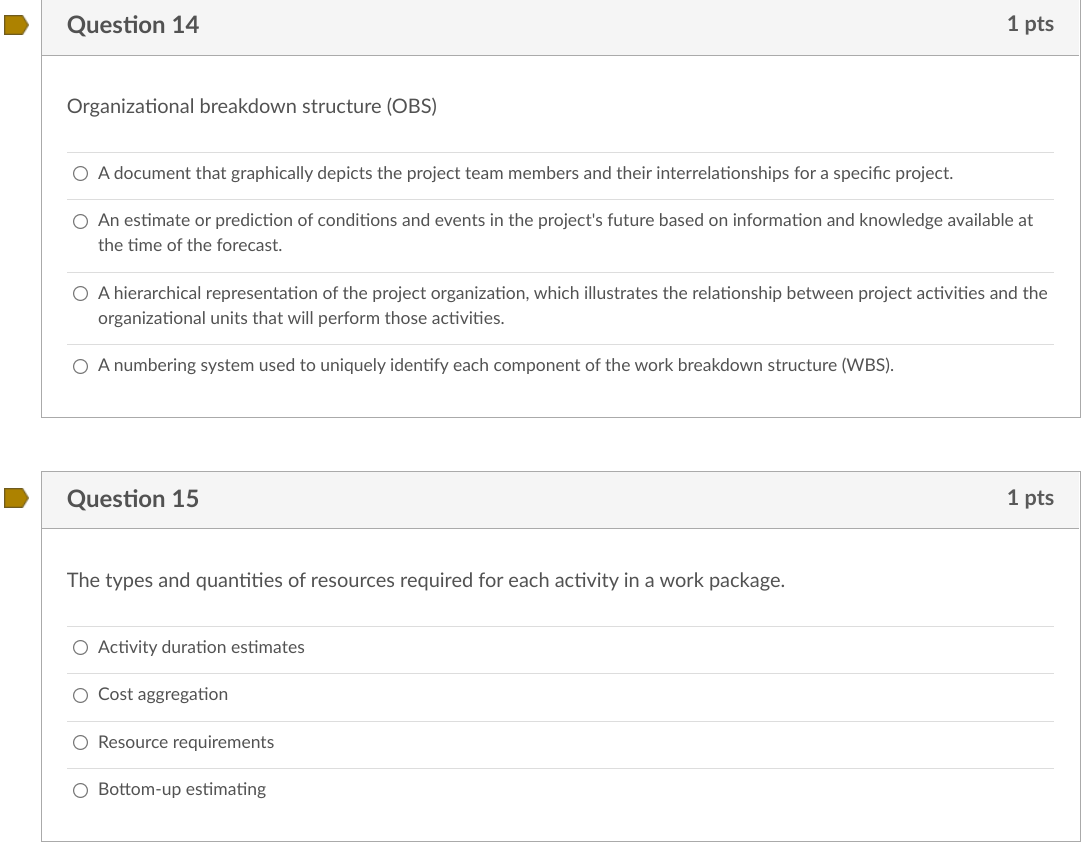 Question 14

1 pts

Organizational breakdown structure (OBS)

A document that graphically depicts the project team members and their interrelationships for a specific project.

An estimate or prediction of conditions and events in the project's future based on information and knowledge available at the time of the forecast.

A hierarchical representation of the project organization, which illustrates the relationship between project activities and the organizational units that will perform those activities.

A numbering system used to uniquely identify each component of the work breakdown structure (WBS).

Question 15

1 pts

The types and quantities of resources required for each activity in a work package.

Activity duration estimates

Cost aggregation

Resource requirements

Bottom-up estimating